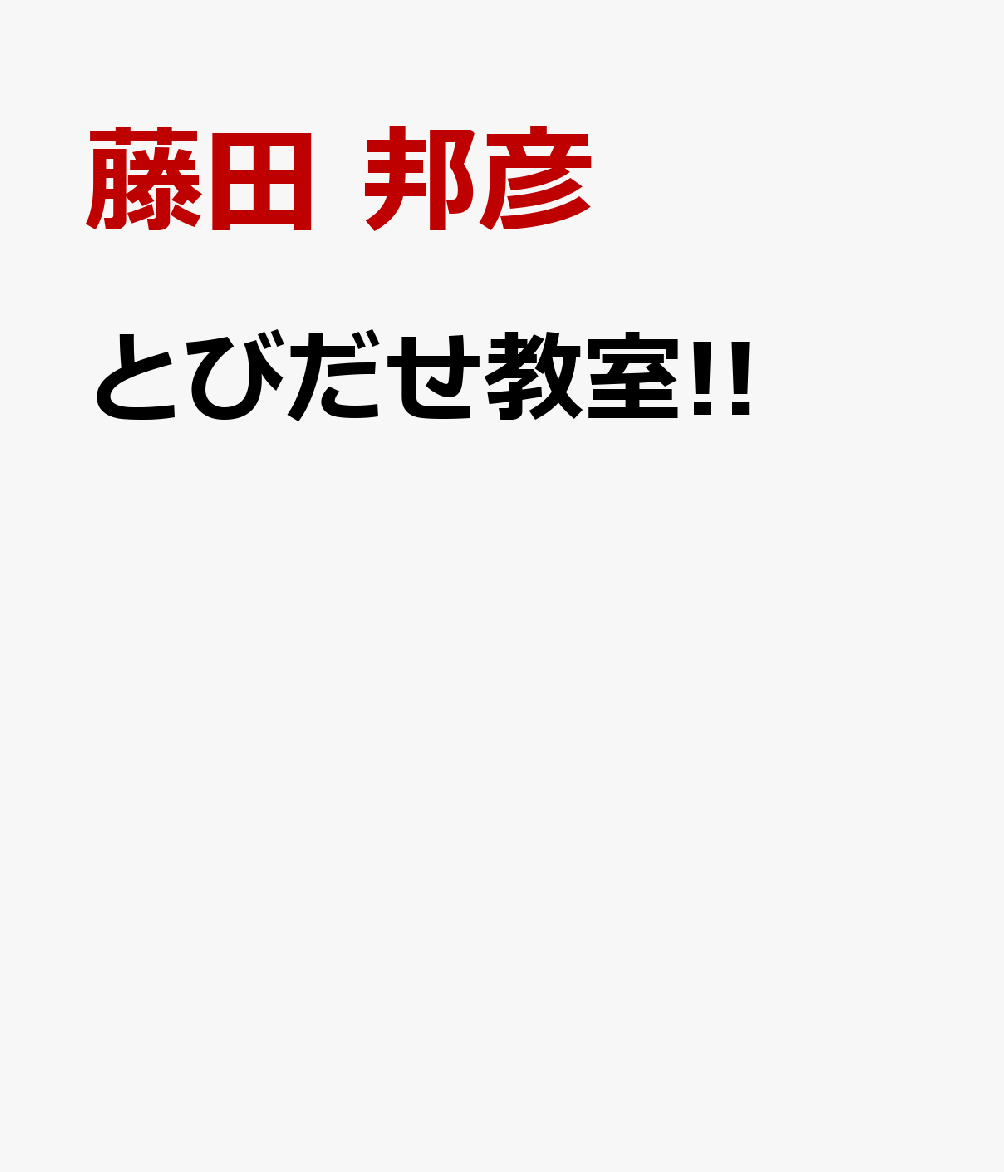 藤田 邦彦

とびだせ教室!!